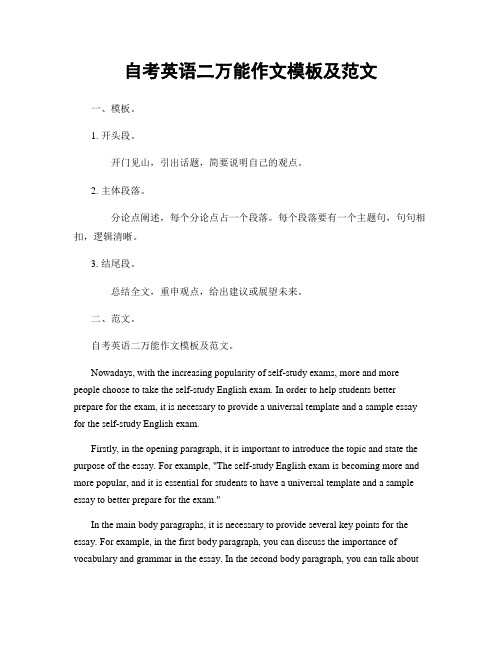 自考英语二万能作文模板及范文

一、模板。

1. 开头段。

开门见山，引出话题，简要说明自己的观点。

2. 主体段落。

分论点阐述，每个分论点占一个段落。每个段落要有一个主题句，句句相扣，逻辑清晰。

3. 结尾段。

总结全文，重申观点，给出建议或展望未来。

二、范文。

自考英语二万能作文模板及范文。

Nowadays, with the increasing popularity of self-study exams, more and more people choose to take the self-study English exam. In order to help students better prepare for the exam, it is necessary to provide a universal template and a sample essay for the self-study English exam.

Firstly, in the opening paragraph, it is important to introduce the topic and state the purpose of the essay. For example, "The self-study English exam is becoming more and more popular, and it is essential for students to have a universal template and a sample essay to better prepare for the exam."

In the main body paragraphs, it is necessary to provide several key points for the essay. For example, in the first body paragraph, you can discuss the importance of vocabulary and grammar in the essay. In the second body paragraph, you can talk about